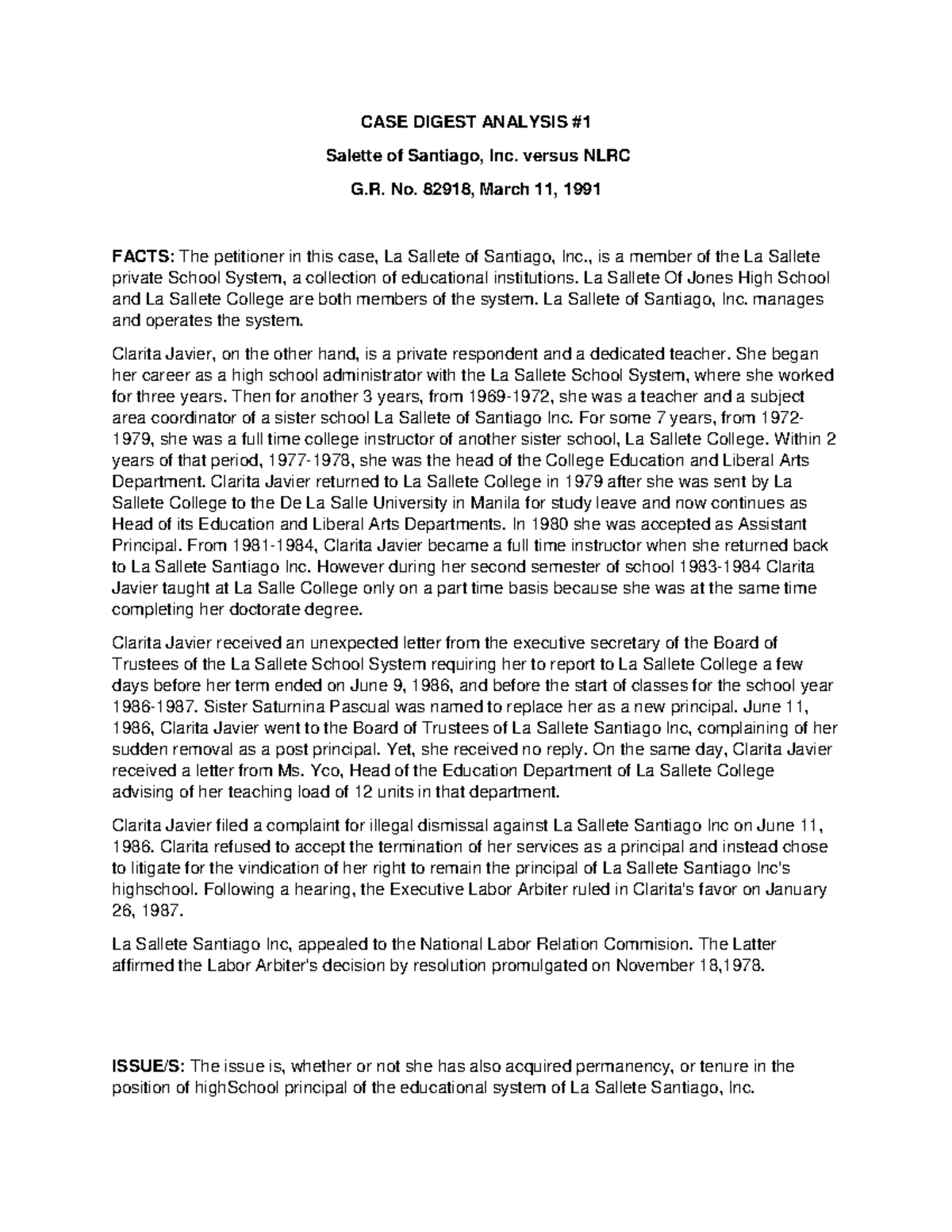 CASE DIGEST ANALYSIS #1

Salette of Santiago, Inc. versus NLRC

G.R. No. 82918, March 11, 1991

FACTS: The petitioner in this case, La Sallete of Santiago, Inc., is a member of the La Sallete private School System, a collection of educational institutions. La Sallete Of Jones High School and La Sallete College are both members of the system. La Sallete of Santiago, Inc. manages and operates the system.

Clarita Javier, on the other hand, is a private respondent and a dedicated teacher. She began her career as a high school administrator with the La Sallete School System, where she worked for three years. Then for another 3 years, from 1969-1972, she was a teacher and a subject area coordinator of a sister school La Sallete of Santiago Inc. For some 7 years, from 1972-1979, she was a full time college instructor of another sister school, La Sallete College. Within 2 years of that period, 1977-1978, she was the head of the College Education and Liberal Arts Department. Clarita Javier returned to La Sallete College in 1979 after she was sent by La Sallete College to the De La Salle University in Manila for study leave and now continues as Head of its Education and Liberal Arts Departments. In 1980 she was accepted as Assistant Principal. From 1981-1984, Clarita Javier became a full time instructor when she returned back to La Sallete Santiago Inc. However during her second semester of school 1983-1984 Clarita Javier taught at La Salle College only on a part time basis because she was at the same time completing her doctorate degree.

Clarita Javier received an unexpected letter from the executive secretary of the Board of Trustees of the La Sallete School System requiring her to report to La Sallete College a few days before her term ended on June 9, 1986, and before the start of classes for the school year 1986-1987. Sister Saturnina Pascual was named to replace her as a new principal. June 11, 1986, Clarita Javier went to the Board of Trustees of La Sallete Santiago Inc, complaining of her sudden removal as a post principal. Yet, she received no reply. On the same day, Clarita Javier received a letter from Ms. Yco, Head of the Education Department of La Sallete College advising of her teaching load of 12 units in that department.

Clarita Javier filed a complaint for illegal dismissal against La Sallete Santiago Inc on June 11, 1986. Clarita refused to accept the termination of her services as a principal and instead chose to litigate for the vindication of her right to remain the principal of La Sallete Santiago Inc's highschool. Following a hearing, the Executive Labor Arbiter ruled in Clarita's favor on January 26, 1987.

La Sallete Santiago Inc, appealed to the National Labor Relation Commision. The Latter affirmed the Labor Arbiter's decision by resolution promulgated on November 18,1978.

ISSUE/S: The issue is, whether or not she has also acquired permanency, or tenure in the position of highSchool principal of the educational system of La Sallete Santiago, Inc.